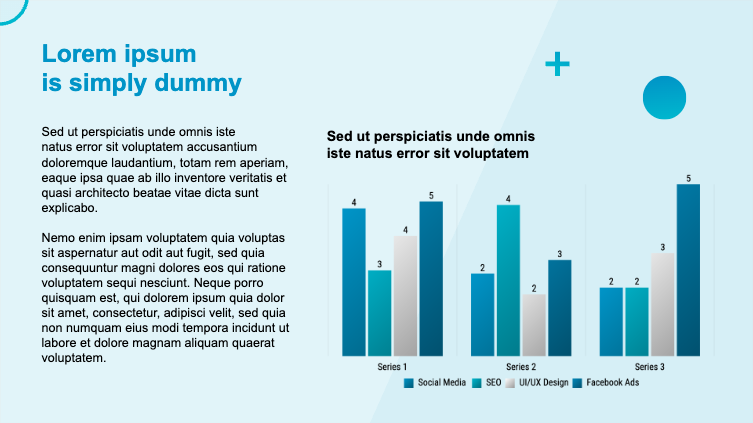 Lorem ipsum
is simply dummy

Sed ut perspiciatis unde omnis iste natus error sit voluptatem accusantium doloremque laudantium, totam rem aperiam, eaque ipsa quae ab illo inventore veritatis et quasi architecto beatae vitae dicta sunt explicabo.

Nemo enim ipsam voluptatem quia voluptas sit aspernatur aut odit aut fugit, sed quia consequuntur magni dolores eos qui ratione voluptatem sequi nesciunt. Neque porro quisquam est, qui dolorem ipsum quia dolor sit amet, consectetur, adipisci velit, sed quia non numquam eius modi tempora incidunt ut labore et dolore magnam aliquam quaerat voluptatem.

Sed ut perspiciatis unde omnis iste natus error sit voluptatem

4 3 4 5
2 4 2 3
2 2 3 5

Series 1
Series 2
Series 3

Social Media
SEO
UI/UX Design
Facebook Ads